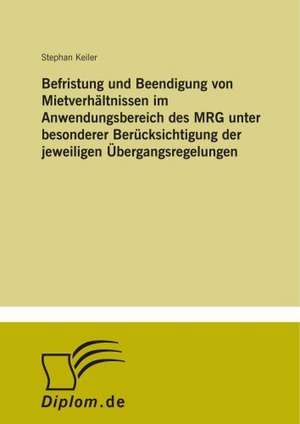 Stephan Keiler

Befristung und Beendigung von Mietverhältnissen im Anwendungsbereich des MRG unter besonderer Berücksichtigung der jeweiligen Übergangsregelungen

Diplom.de